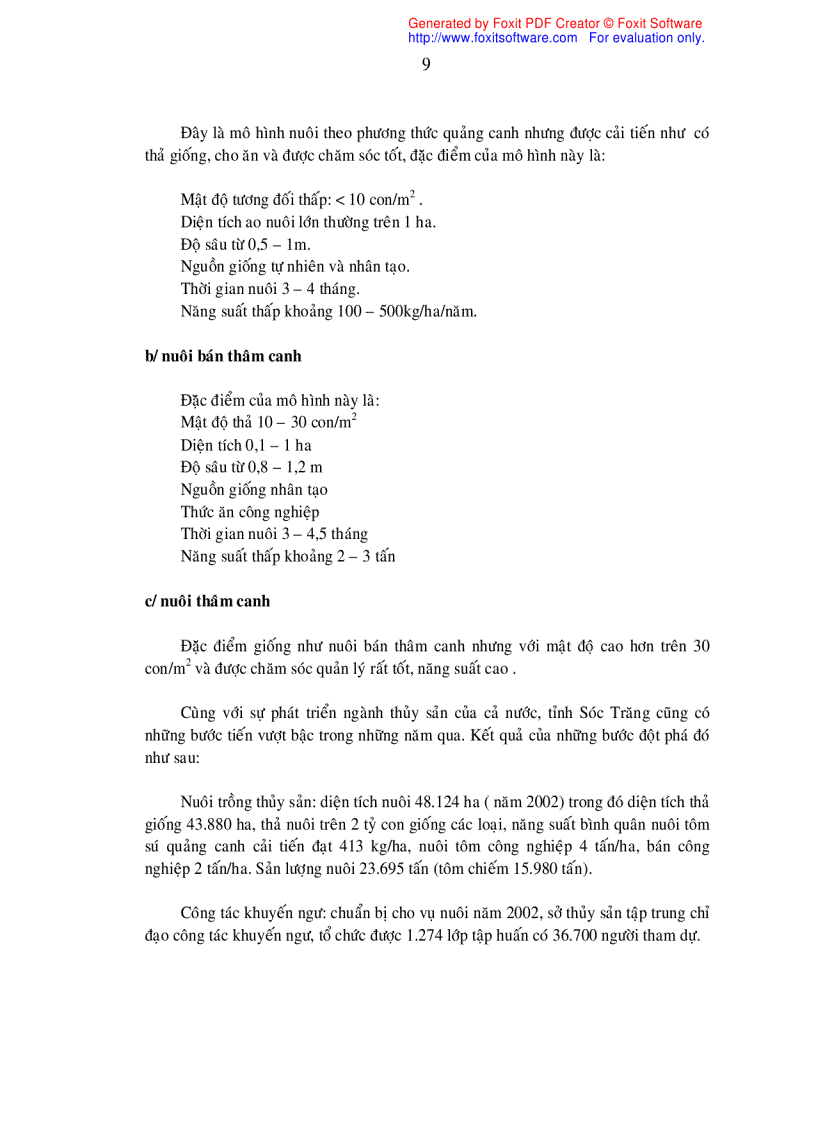 Generated by Foxit PDF Creator © Foxit Software
http://www.foxitsoftware.com For evaluation only.

9

Đây là mô hình nuôi theo phương thức quảng canh nhưng được cải tiến như có thả giống, cho ăn và được chăm sóc tốt, đặc điểm của mô hình này là:

Mật độ tương đối thấp: < 10 con/m$^2$ .
Diện tích ao nuôi lớn thường trên 1 ha.
Độ sâu từ 0,5 – 1m.
Nguồn giống tự nhiên và nhân tạo.
Thời gian nuôi 3 – 4 tháng.
Năng suất thấp khoảng 100 – 500kg/ha/năm.

b/ nuôi bán thâm canh

Đặc điểm của mô hình này là:
Mật độ thả 10 – 30 con/m$^2$
Diện tích 0,1 – 1 ha
Độ sâu từ 0,8 – 1,2 m
Nguồn giống nhân tạo
Thức ăn công nghiệp
Thời gian nuôi 3 – 4,5 tháng
Năng suất thấp khoảng 2 – 3 tấn

c/ nuôi thâm canh

Đặc điểm giống như nuôi bán thâm canh nhưng với mật độ cao hơn trên 30 con/m$^2$ và được chăm sóc quản lý rất tốt, năng suất cao .

Cùng với sự phát triển ngành thủy sản của cả nước, tỉnh Sóc Trăng cũng có những bước tiến vượt bậc trong những năm qua. Kết quả của những bước đột phá đó như sau:

Nuôi trồng thủy sản: diện tích nuôi 48.124 ha ( năm 2002) trong đó diện tích thả giống 43.880 ha, thả nuôi trên 2 tỷ con giống các loại, năng suất bình quân nuôi tôm sú quảng canh cải tiến đạt 413 kg/ha, nuôi tôm công nghiệp 4 tấn/ha, bán công nghiệp 2 tấn/ha. Sản lượng nuôi 23.695 tấn (tôm chiếm 15.980 tấn).

Công tác khuyến ngư: chuẩn bị cho vụ nuôi năm 2002, sở thủy sản tập trung chỉ đạo công tác khuyến ngư, tổ chức được 1.274 lớp tập huấn có 36.700 người tham dự.